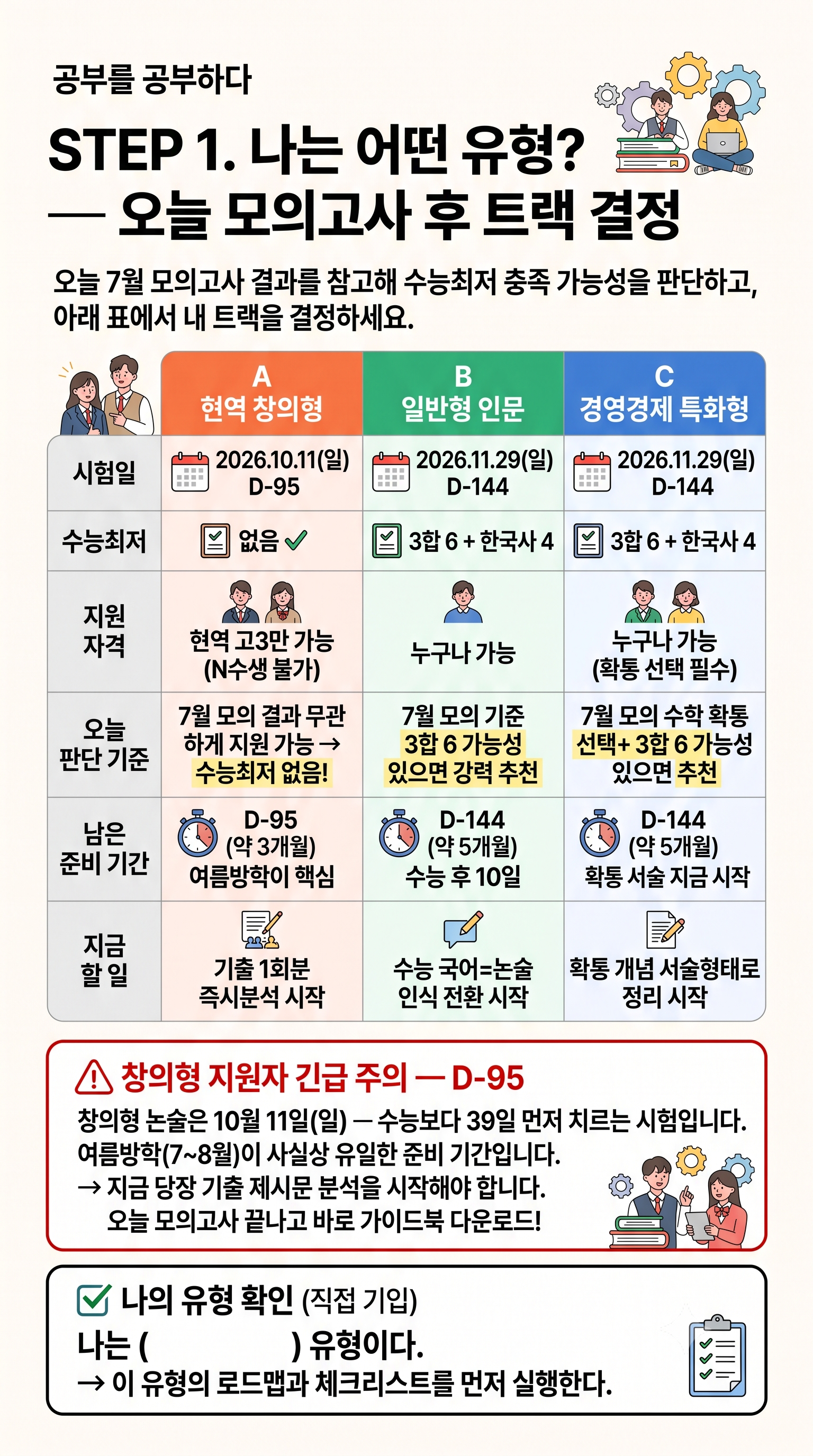 공부를 공부하다

STEP 1. 나는 어떤 유형?
— 오늘 모의고사 후 트랙 결정

오늘 7월 모의고사 결과를 참고해 수능최저 충족 가능성을 판단하고, 아래 표에서 내 트랙을 결정하세요.

|  | A 현역 창의형 | B 일반형 인문 | C 경영경제 특화형 |
|---|---|---|---|
| 시험일 | 2026.10.11(일) D-95 | 2026.11.29(일) D-144 | 2026.11.29(일) D-144 |
| 수능최저 | 없음 ✓ | 3합 6 + 한국사 4 | 3합 6 + 한국사 4 |
| 지원 자격 | 현역 고3만 가능 (N수생 불가) | 누구나 가능 | 누구나 가능 (확통 선택 필수) |
| 오늘 판단 기준 | 7월 모의 결과 무관하게 지원 가능 → 수능최저 없음! | 7월 모의 기준 3합 6 가능성 있으면 강력 추천 | 7월 모의 수학 확통 선택+ 3합 6 가능성 있으면 추천 |
| 남은 준비 기간 | D-95 (약 3개월) 여름방학이 핵심 | D-144 (약 5개월) 수능 후 10일 | D-144 (약 5개월) 확통 서술 지금 시작 |
| 지금 할 일 | 기출 1회분 즉시분석 시작 | 수능 국어=논술 인식 전환 시작 | 확통 개념 서술형태로 정리 시작 |

창의형 지원자 긴급 주의 — D-95

창의형 논술은 10월 11일(일) — 수능보다 39일 먼저 치르는 시험입니다.
여름방학(7~8월)이 사실상 유일한 준비 기간입니다.
→ 지금 당장 기출 제시문 분석을 시작해야 합니다.
오늘 모의고사 끝나고 바로 가이드북 다운로드!

☑ 나의 유형 확인 (직접 기입)
나는 ( ____ ) 유형이다.
→ 이 유형의 로드맵과 체크리스트를 먼저 실행한다.